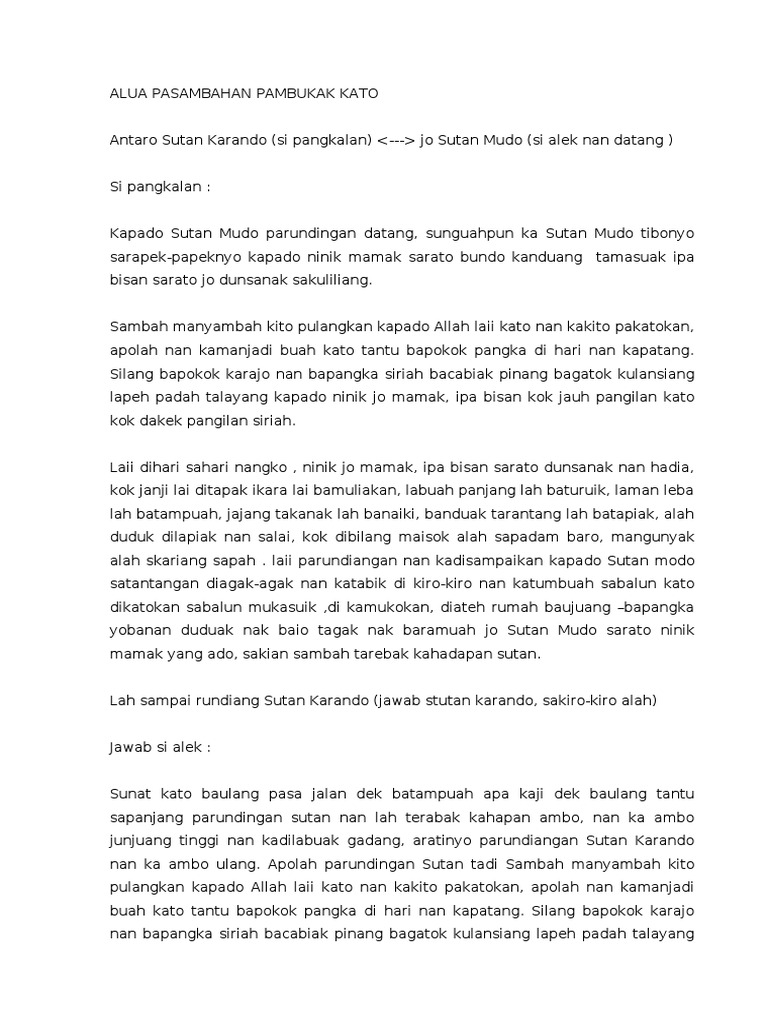 ALUA PASAMBAHAN PAMBUKAK KATO

Antaro Sutan Karando (si pangkalan) <---> jo Sutan Mudo (si alek nan datang )

Si pangkalan :

Kapado Sutan Mudo parundingan datang, sunguahpun ka Sutan Mudo tibonyo sarapek-papeknyo kapado ninik mamak sarato bundo kanduang tamasuak ipa bisan sarato jo dunsanak sakuliliang.

Sambah manyambah kito pulangkan kapado Allah laii kato nan kakito pakatokan, apolah nan kamanjadi buah kato tantu bapokok pangka di hari nan kapatang. Silang bapokok karajo nan bapangka siriah bacabiak pinang bagatok kulansiang lapeh padah talayang kapado ninik jo mamak, ipa bisan kok jauh pangilan kato kok dakek pangilan siriah.

Laii dihari sahari nangko , ninik jo mamak, ipa bisan sarato dunsanak nan hadia, kok janji lai ditapak ikara lai bamuliakan, labuah panjang lah baturuik, laman leba lah batampuah, jajang takanak lah banaiki, banduak tarantang lah batapiak, alah duduk dilapiak nan salai, kok dibilang maisok alah sapadam baro, mangunyak alah skariang sapah . laii parundiangan nan kadisampaikan kapado Sutan modo satantangan diagak-agak nan katabik di kiro-kiro nan katumbuah sabalun kato dikatokan sabalun mukasuik ,di kamukokan, diateh rumah baujuang –bapangka yobanan duduak nak baio tagak nak baramuah jo Sutan Mudo sarato ninik mamak yang ado, sakian sambah tarebak kahadapan sutan.

Lah sampai rundiang Sutan Karando (jawab stutan karando, sakiro-kiro alah)

Jawab si alek :

Sunat kato baulang pasa jalan dek batampuah apa kaji dek baulang tantu sapanjang parundingan sutan nan lah terabak kahapan ambo, nan ka ambo junjuang tinggi nan kadilabuak gadang, aratinyo parundiangan Sutan Karando nan ka ambo ulang. Apolah parundingan Sutan tadi Sambah manyambah kito pulangkan kapado Allah laii kato nan kakito pakatokan, apolah nan kamanjadi buah kato tantu bapokok pangka di hari nan kapatang. Silang bapokok karajo nan bapangka siriah bacabiak pinang bagatok kulansiang lapeh padah talayang